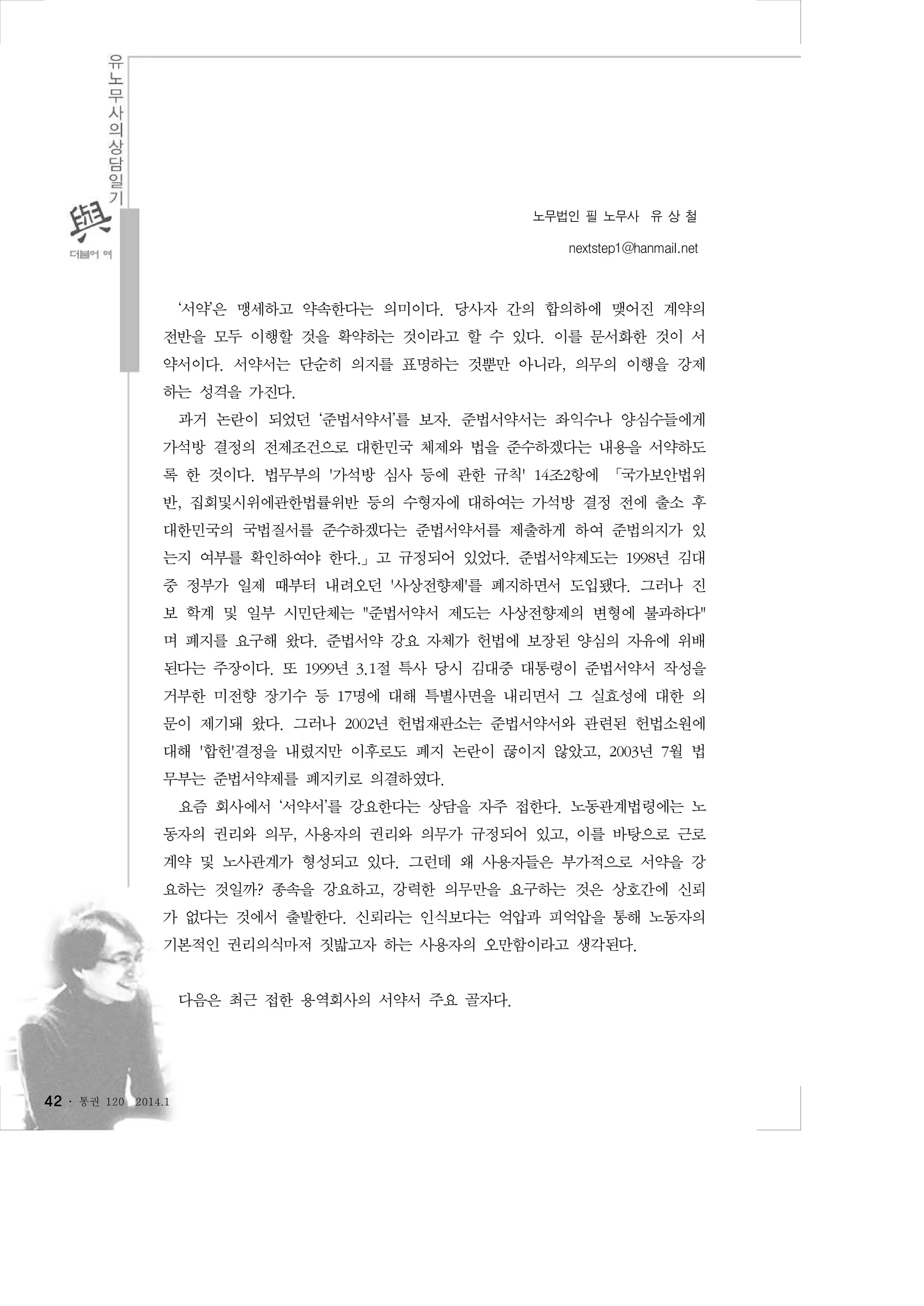 유노무사의상담일기

與
더불어 여

노무법인 필 노무사 유 상 철

nextstep1@hanmail.net

‘서약’은 맹세하고 약속한다는 의미이다. 당사자 간의 합의하에 맺어진 계약의 전반을 모두 이행할 것을 확약하는 것이라고 할 수 있다. 이를 문서화한 것이 서약서이다. 서약서는 단순히 의지를 표명하는 것뿐만 아니라, 의무의 이행을 강제하는 성격을 가진다.

과거 논란이 되었던 ‘준법서약서’를 보자. 준법서약서는 좌익수나 양심수들에게 가석방 결정의 전제조건으로 대한민국 체제와 법을 준수하겠다는 내용을 서약하도록 한 것이다. 법무부의 '가석방 심사 등에 관한 규칙' 14조2항에 「국가보안법위반, 집회및시위에관한법률위반 등의 수형자에 대하여는 가석방 결정 전에 출소 후 대한민국의 국법질서를 준수하겠다는 준법서약서를 제출하게 하여 준법의지가 있는지 여부를 확인하여야 한다.」고 규정되어 있었다. 준법서약제도는 1998년 김대중 정부가 일제 때부터 내려오던 '사상전향제'를 폐지하면서 도입됐다. 그러나 진보 학계 및 일부 시민단체는 "준법서약서 제도는 사상전향제의 변형에 불과하다"며 폐지를 요구해 왔다. 준법서약 강요 자체가 헌법에 보장된 양심의 자유에 위배된다는 주장이다. 또 1999년 3.1절 특사 당시 김대중 대통령이 준법서약서 작성을 거부한 미전향 장기수 등 17명에 대해 특별사면을 내리면서 그 실효성에 대한 의문이 제기돼 왔다. 그러나 2002년 헌법재판소는 준법서약서와 관련된 헌법소원에 대해 '합헌'결정을 내렸지만 이후로도 폐지 논란이 끊이지 않았고, 2003년 7월 법무부는 준법서약제를 폐지키로 의결하였다.

요즘 회사에서 ‘서약서’를 강요한다는 상담을 자주 접한다. 노동관계법령에는 노동자의 권리와 의무, 사용자의 권리와 의무가 규정되어 있고, 이를 바탕으로 근로계약 및 노사관계가 형성되고 있다. 그런데 왜 사용자들은 부가적으로 서약을 강요하는 것일까? 종속을 강요하고, 강력한 의무만을 요구하는 것은 상호간에 신뢰가 없다는 것에서 출발한다. 신뢰라는 인식보다는 억압과 피억압을 통해 노동자의 기본적인 권리의식마저 짓밟고자 하는 사용자의 오만함이라고 생각된다.

다음은 최근 접한 용역회사의 서약서 주요 골자다.

42 · 통권 120 2014.1